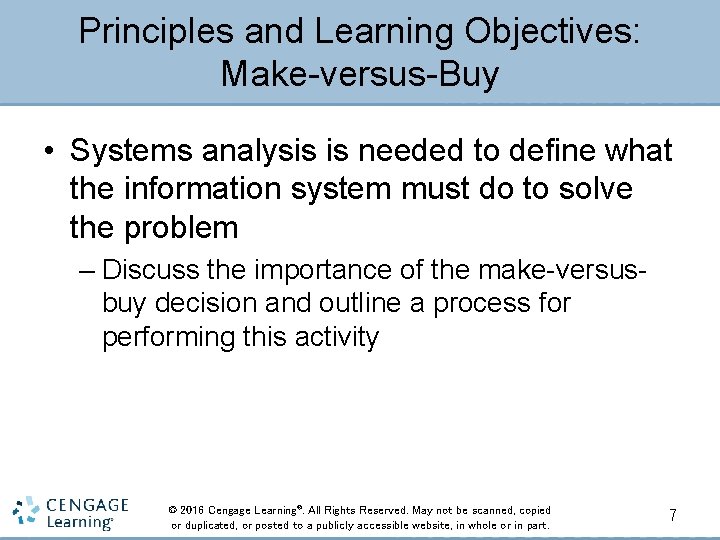 Principles and Learning Objectives: Make-versus-Buy

• Systems analysis is needed to define what the information system must do to solve the problem

– Discuss the importance of the make-versus-buy decision and outline a process for performing this activity

CENGAGE Learning®

© 2016 Cengage Learning®. All Rights Reserved. May not be scanned, copied or duplicated, or posted to a publicly accessible website, in whole or in part.

7